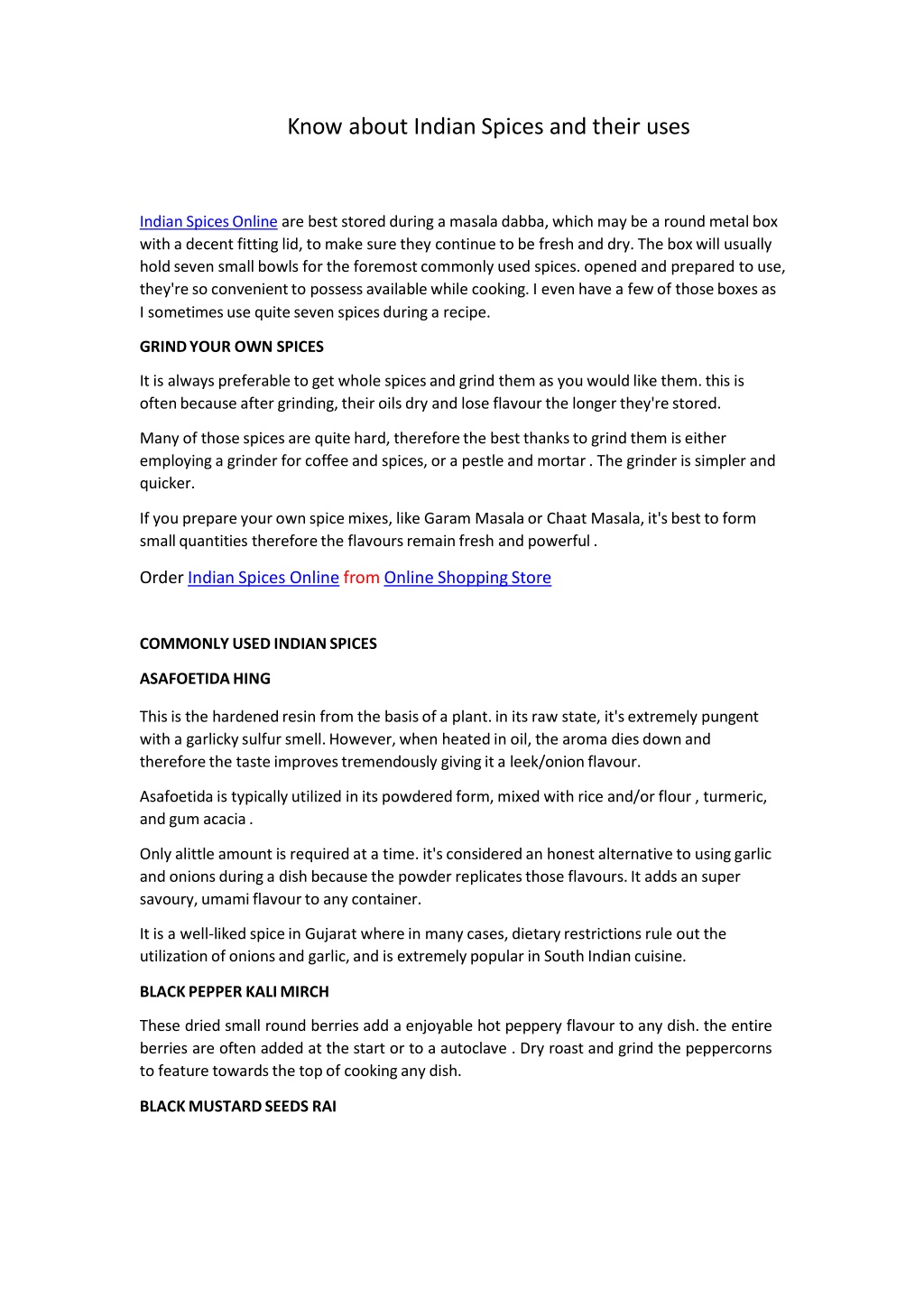 Know about Indian Spices and their uses

Indian Spices Online are best stored during a masala dabba, which may be a round metal box with a decent fitting lid, to make sure they continue to be fresh and dry. The box will usually hold seven small bowls for the foremost commonly used spices. opened and prepared to use, they're so convenient to possess available while cooking. I even have a few of those boxes as I sometimes use quite seven spices during a recipe.

GRIND YOUR OWN SPICES

It is always preferable to get whole spices and grind them as you would like them. this is often because after grinding, their oils dry and lose flavour the longer they're stored.

Many of those spices are quite hard, therefore the best thanks to grind them is either employing a grinder for coffee and spices, or a pestle and mortar . The grinder is simpler and quicker.

If you prepare your own spice mixes, like Garam Masala or Chaat Masala, it's best to form small quantities therefore the flavours remain fresh and powerful .

Order Indian Spices Online from Online Shopping Store

COMMONLY USED INDIAN SPICES

ASAFOETIDA HING

This is the hardened resin from the basis of a plant. in its raw state, it's extremely pungent with a garlicky sulfur smell. However, when heated in oil, the aroma dies down and therefore the taste improves tremendously giving it a leek/onion flavour.

Asafoetida is typically utilized in its powdered form, mixed with rice and/or flour , turmeric, and gum acacia .

Only alittle amount is required at a time. it's considered an honest alternative to using garlic and onions during a dish because the powder replicates those flavours. It adds an super savoury, umami flavour to any container.

It is a well-liked spice in Gujarat where in many cases, dietary restrictions rule out the utilization of onions and garlic, and is extremely popular in South Indian cuisine.

BLACK PEPPER KALI MIRCH

These dried small round berries add a enjoyable hot peppery flavour to any dish. the entire berries are often added at the start or to a autoclave . Dry roast and grind the peppercorns to feature towards the top of cooking any dish.

BLACK MUSTARD SEEDS RAI